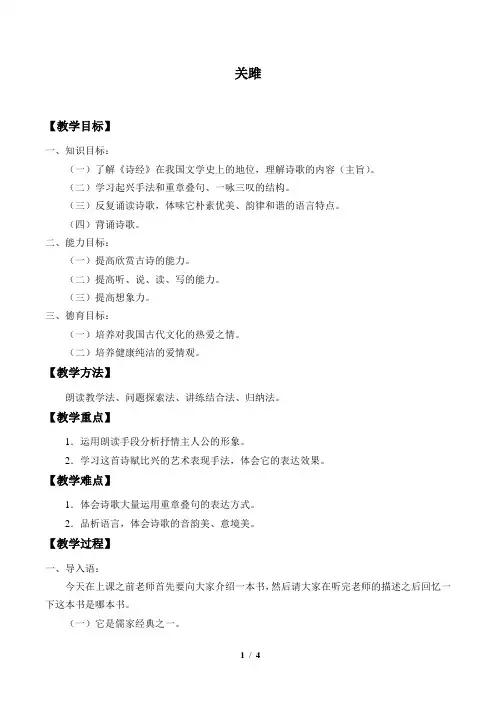 关雎

【教学目标】

一、知识目标：

（一）了解《诗经》在我国文学史上的地位，理解诗歌的内容（主旨）。

（二）学习起兴手法和重章叠句、一咏三叹的结构。

（三）反复诵读诗歌，体味它朴素优美、韵律和谐的语言特点。

（四）背诵诗歌。

二、能力目标：

（一）提高欣赏古诗的能力。

（二）提高听、说、读、写的能力。

（三）提高想象力。

三、德育目标：

（一）培养对我国古代文化的热爱之情。

（二）培养健康纯洁的爱情观。

【教学方法】

朗读教学法、问题探索法、讲练结合法、归纳法。

【教学重点】

1．运用朗读手段分析抒情主人公的形象。

2．学习这首诗赋比兴的艺术表现手法，体会它的表达效果。

【教学难点】

1．体会诗歌大量运用重章叠句的表达方式。

2．品析语言，体会诗歌的音韵美、意境美。

【教学过程】

一、导入语：

今天在上课之前老师首先要向大家介绍一本书，然后请大家在听完老师的描述之后回忆一下这本书是哪本书。

（一）它是儒家经典之一。

1 / 4